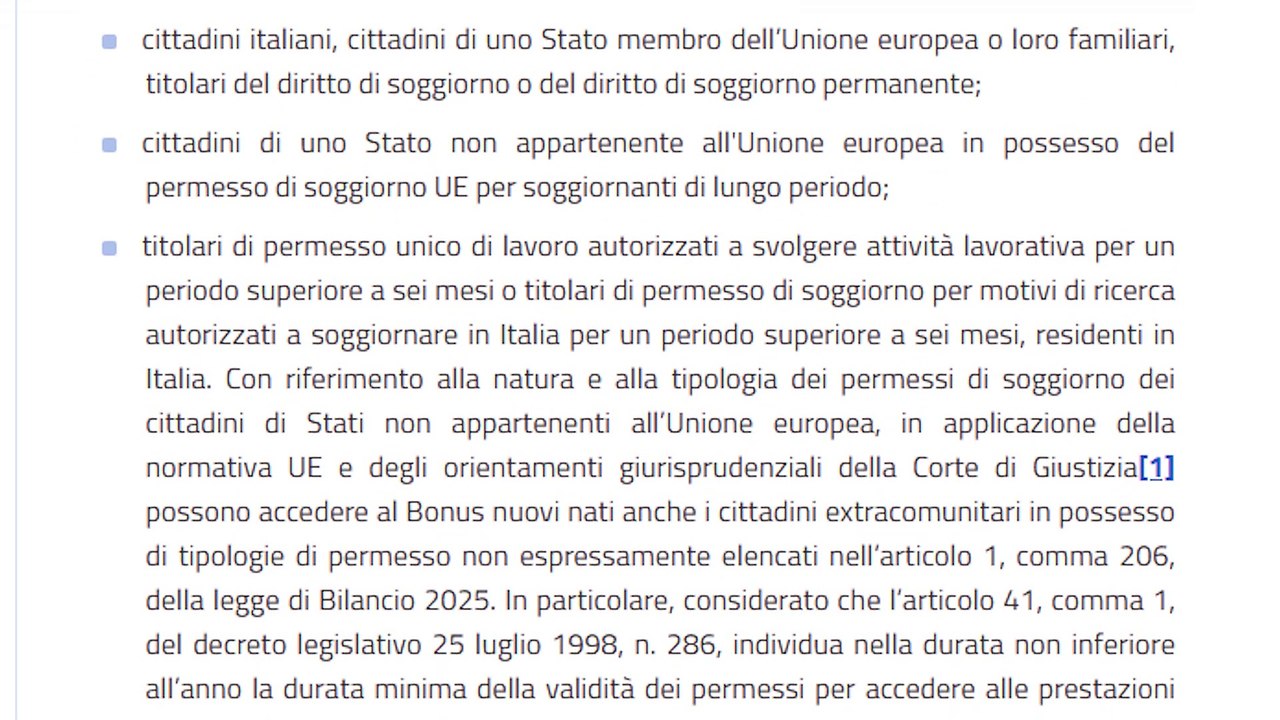 cittadini italiani, cittadini di uno Stato membro dell'Unione europea o loro familiari, titolari del diritto di soggiorno o del diritto di soggiorno permanente;

cittadini di uno Stato non appartenente all'Unione europea in possesso del permesso di soggiorno UE per soggiornanti di lungo periodo;

titolari di permesso unico di lavoro autorizzati a svolgere attività lavorativa per un periodo superiore a sei mesi o titolari di permesso di soggiorno per motivi di ricerca autorizzati a soggiornare in Italia per un periodo superiore a sei mesi, residenti in Italia. Con riferimento alla natura e alla tipologia dei permessi di soggiorno dei cittadini di Stati non appartenenti all'Unione europea, in applicazione della normativa UE e degli orientamenti giurisprudenziali della Corte di Giustizia[1] possono accedere al Bonus nuovi nati anche i cittadini extracomunitari in possesso di tipologie di permesso non espressamente elencati nell'articolo 1, comma 206, della legge di Bilancio 2025. In particolare, considerato che l'articolo 41, comma 1, del decreto legislativo 25 luglio 1998, n. 286, individua nella durata non inferiore all'anno la durata minima della validità dei permessi per accedere alle prestazioni